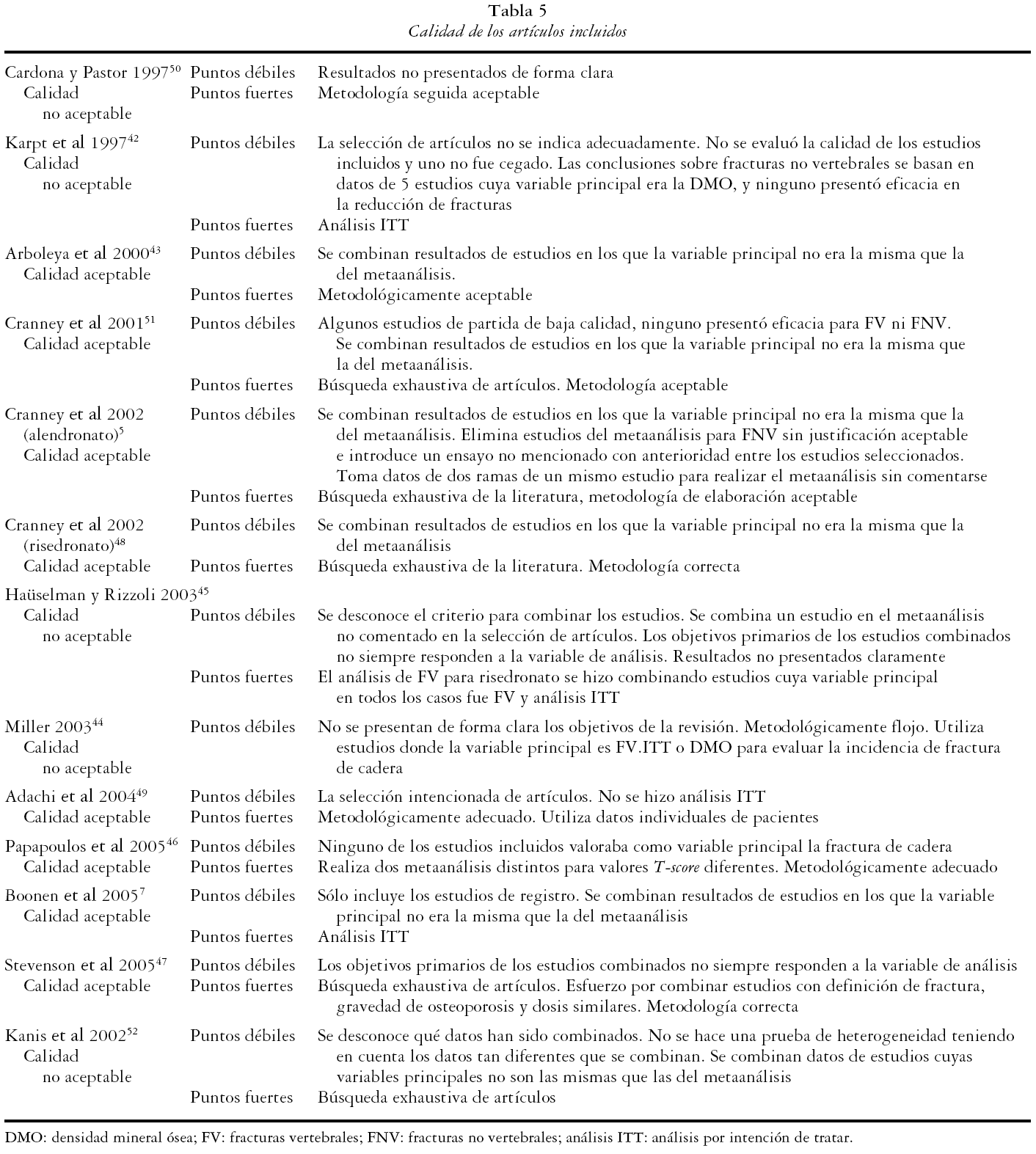 Tabla 5
Calidad de los artículos incluidos

| | | |
|---|---|---|
| Cardona y Pastor 1997$^{50}$ Calidad no aceptable | Puntos débiles | Resultados no presentados de forma clara |
| | Puntos fuertes | Metodología seguida aceptable |
| Karpt et al 1997$^{42}$ Calidad no aceptable | Puntos débiles | La selección de artículos no se indica adecuadamente. No se evaluó la calidad de los estudios incluidos y uno no fue cegado. Las conclusiones sobre fracturas no vertebrales se basan en datos de 5 estudios cuya variable principal era la DMO, y ninguno presentó eficacia en la reducción de fracturas |
| | Puntos fuertes | Análisis ITT |
| Arboleya et al 2000$^{43}$ Calidad aceptable | Puntos débiles | Se combinan resultados de estudios en los que la variable principal no era la misma que la del metaanálisis. |
| | Puntos fuertes | Metodológicamente aceptable |
| Cranney et al 2001$^{51}$ Calidad aceptable | Puntos débiles | Algunos estudios de partida de baja calidad, ninguno presentó eficacia para FV ni FNV. Se combinan resultados de estudios en los que la variable principal no era la misma que la del metaanálisis. |
| | Puntos fuertes | Búsqueda exhaustiva de artículos. Metodología aceptable |
| Cranney et al 2002 (alendronato)$^{5}$ Calidad aceptable | Puntos débiles | Se combinan resultados de estudios en los que la variable principal no era la misma que la del metaanálisis. Elimina estudios del metaanálisis para FNV sin justificación aceptable e introduce un ensayo no mencionado con anterioridad entre los estudios seleccionados. Toma datos de dos ramas de un mismo estudio para realizar el metaanálisis sin comentarse |
| | Puntos fuertes | Búsqueda exhaustiva de la literatura, metodología de elaboración aceptable |
| Cranney et al 2002 (risedronato)$^{48}$ Calidad aceptable | Puntos débiles | Se combinan resultados de estudios en los que la variable principal no era la misma que la del metaanálisis |
| | Puntos fuertes | Búsqueda exhaustiva de la literatura. Metodología correcta |
| Haüselman y Rizzoli 2003$^{45}$ Calidad no aceptable | Puntos débiles | Se desconoce el criterio para combinar los estudios. Se combina un estudio en el metaanálisis no comentado en la selección de artículos. Los objetivos primarios de los estudios combinados no siempre responden a la variable de análisis. Resultados no presentados claramente |
| | Puntos fuertes | El análisis de FV para risedronato se hizo combinando estudios cuya variable principal en todos los casos fue FV y análisis ITT |
| Miller 2003$^{44}$ Calidad no aceptable | Puntos débiles | No se presentan de forma clara los objetivos de la revisión. Metodológicamente flojo. Utiliza estudios donde la variable principal es FV.ITT o DMO para evaluar la incidencia de fractura de cadera |
| Adachi et al 2004$^{49}$ Calidad aceptable | Puntos débiles | La selección intencionada de artículos. No se hizo análisis ITT |
| | Puntos fuertes | Metodológicamente adecuado. Utiliza datos individuales de pacientes |
| Papapoulos et al 2005$^{46}$ Calidad aceptable | Puntos débiles | Ninguno de los estudios incluidos valoraba como variable principal la fractura de cadera |
| | Puntos fuertes | Realiza dos metaanálisis distintos para valores T-score diferentes. Metodológicamente adecuado |
| Boonen et al 2005$^{7}$ Calidad aceptable | Puntos débiles | Sólo incluye los estudios de registro. Se combinan resultados de estudios en los que la variable principal no era la misma que la del metaanálisis |
| | Puntos fuertes | Análisis ITT |
| Stevenson et al 2005$^{47}$ Calidad aceptable | Puntos débiles | Los objetivos primarios de los estudios combinados no siempre responden a la variable de análisis |
| | Puntos fuertes | Búsqueda exhaustiva de artículos. Esfuerzo por combinar estudios con definición de fractura, gravedad de osteoporosis y dosis similares. Metodología correcta |
| Kanis et al 2002$^{52}$ Calidad no aceptable | Puntos débiles | Se desconoce qué datos han sido combinados. No se hace una prueba de heterogeneidad teniendo en cuenta los datos tan diferentes que se combinan. Se combinan datos de estudios cuyas variables principales no son las mismas que las del metaanálisis |
| | Puntos fuertes | Búsqueda exhaustiva de artículos |

DMO: densidad mineral ósea; FV: fracturas vertebrales; FNV: fracturas no vertebrales; análisis ITT: análisis por intención de tratar.